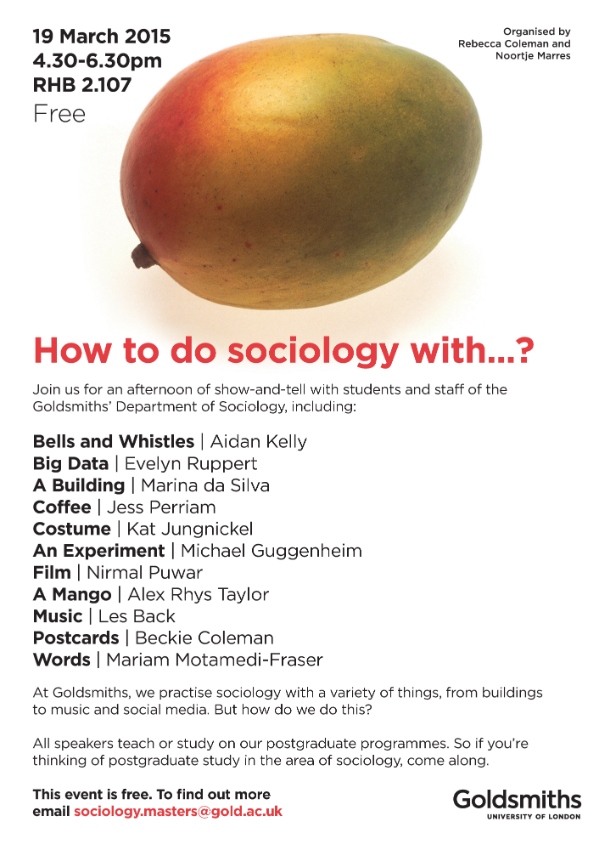 19 March 2015
4.30-6.30pm
RHB 2.107
Free

Organised by
Rebecca Coleman and
Noortje Marres

How to do sociology with...?

Join us for an afternoon of show-and-tell with students and staff of the Goldsmiths' Department of Sociology, including:

Bells and Whistles | Aidan Kelly
Big Data | Evelyn Ruppert
A Building | Marina da Silva
Coffee | Jess Perriam
Costume | Kat Jungnickel
An Experiment | Michael Guggenheim
Film | Nirmal Puwar
A Mango | Alex Rhys Taylor
Music | Les Back
Postcards | Beckie Coleman
Words | Mariam Motamedi-Fraser

At Goldsmiths, we practise sociology with a variety of things, from buildings to music and social media. But how do we do this?

All speakers teach or study on our postgraduate programmes. So if you're thinking of postgraduate study in the area of sociology, come along.

This event is free. To find out more email sociology.masters@gold.ac.uk

Goldsmiths
UNIVERSITY OF LONDON